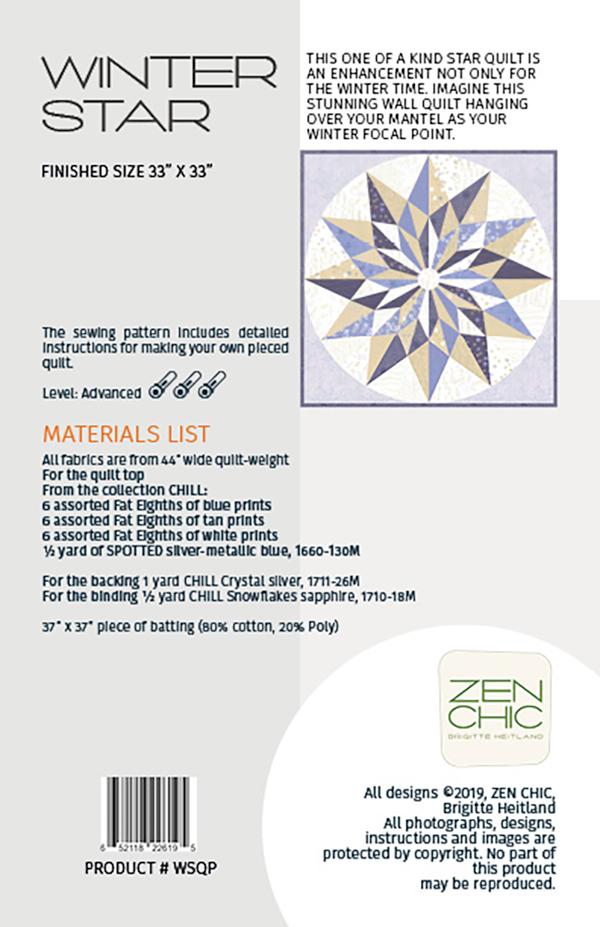 WINTER STAR

FINISHED SIZE 33" X 33"

THIS ONE OF A KIND STAR QUILT IS AN ENHANCEMENT NOT ONLY FOR THE WINTER TIME. IMAGINE THIS STUNNING WALL QUILT HANGING OVER YOUR MANTEL AS YOUR WINTER FOCAL POINT.

The sewing pattern includes detailed instructions for making your own pieced quilt.

Level: Advanced

MATERIALS LIST

All fabrics are from 44" wide quilt-weight
For the quilt top
From the collection CHILL:
6 assorted Fat Eighths of blue prints
6 assorted Fat Eighths of tan prints
6 assorted Fat Eighths of white prints
½ yard of SPOTTED silver-metallic blue, 1660-130M

For the backing 1 yard CHILL Crystal silver, 1711-26M
For the binding ½ yard CHILL Snowflakes sapphire, 1710-18M

37" x 37" piece of batting (80% cotton, 20% Poly)

ZEN CHIC
BRIGITTE HEITLAND

6 52118 22619 5

PRODUCT # WSQP

All designs ©2019, ZEN CHIC, Brigitte Heitland
All photographs, designs, instructions and images are protected by copyright. No part of this product may be reproduced.